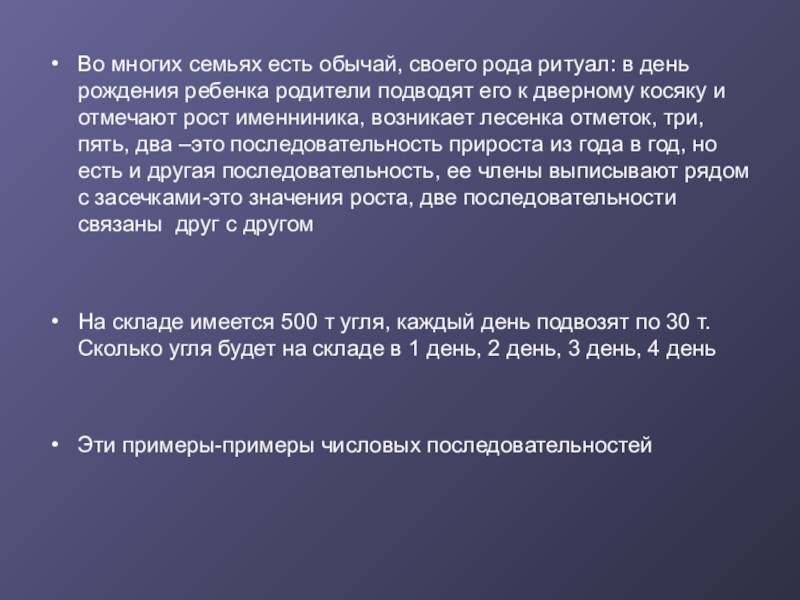 • Во многих семьях есть обычай, своего рода ритуал: в день рождения ребенка родители подводят его к дверному косяку и отмечают рост именниника, возникает лесенка отметок, три, пять, два –это последовательность прироста из года в год, но есть и другая последовательность, ее члены выписывают рядом с засечками-это значения роста, две последовательности связаны  друг с другом

• На складе имеется 500 т угля, каждый день подвозят по 30 т. Сколько угля будет на складе в 1 день, 2 день, 3 день, 4 день

• Эти примеры-примеры числовых последовательностей